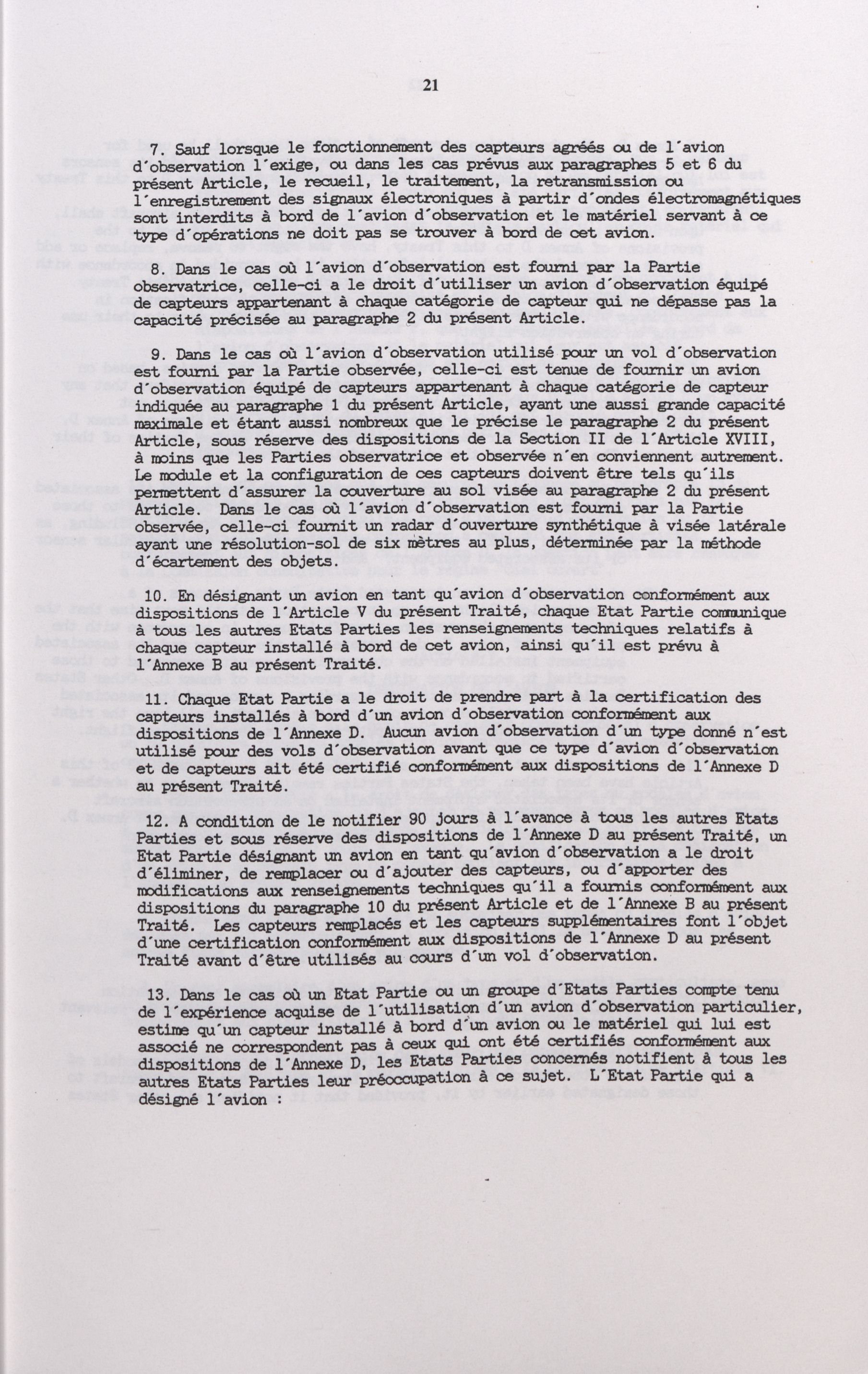 21

7. Sauf lorsque le fonctionnement des capteurs agréés ou de l'avion d'observation l'exige, ou dans les cas prévus aux paragraphes 5 et 6 du présent Article, le recueil, le traitement, la retransmission ou l'enregistrement des signaux électroniques à partir d'ondes électromagnétiques sont interdits à bord de l'avion d'observation et le matériel servant à ce type d'opérations ne doit pas se trouver à bord de cet avion.

8. Dans le cas où l'avion d'observation est fourni par la Partie observatrice, celle-ci a le droit d'utiliser un avion d'observation équipé de capteurs appartenant à chaque catégorie de capteur qui ne dépasse pas la capacité précisée au paragraphe 2 du présent Article.

9. Dans le cas où l'avion d'observation utilisé pour un vol d'observation est fourni par la Partie observée, celle-ci est tenue de fournir un avion d'observation équipé de capteurs appartenant à chaque catégorie de capteur indiquée au paragraphe 1 du présent Article, ayant une aussi grande capacité maximale et étant aussi nombreux que le précise le paragraphe 2 du présent Article, sous réserve des dispositions de la Section II de l'Article XVIII, à moins que les Parties observatrice et observée n'en conviennent autrement. Le module et la configuration de ces capteurs doivent être tels qu'ils permettent d'assurer la couverture au sol visée au paragraphe 2 du présent Article. Dans le cas où l'avion d'observation est fourni par la Partie observée, celle-ci fournit un radar d'ouverture synthétique à visée latérale ayant une résolution-sol de six mètres au plus, déterminée par la méthode d'écartement des objets.

10. En désignant un avion en tant qu'avion d'observation conformément aux dispositions de l'Article V du présent Traité, chaque Etat Partie communique à tous les autres Etats Parties les renseignements techniques relatifs à chaque capteur installé à bord de cet avion, ainsi qu'il est prévu à l'Annexe B au présent Traité.

11. Chaque Etat Partie a le droit de prendre part à la certification des capteurs installés à bord d'un avion d'observation conformément aux dispositions de l'Annexe D. Aucun avion d'observation d'un type donné n'est utilisé pour des vols d'observation avant que ce type d'avion d'observation et de capteurs ait été certifié conformément aux dispositions de l'Annexe D au présent Traité.

12. A condition de le notifier 90 jours à l'avance à tous les autres Etats Parties et sous réserve des dispositions de l'Annexe D au présent Traité, un Etat Partie désignant un avion en tant qu'avion d'observation a le droit d'éliminer, de remplacer ou d'ajouter des capteurs, ou d'apporter des modifications aux renseignements techniques qu'il a fournis conformément aux dispositions du paragraphe 10 du présent Article et de l'Annexe B au présent Traité. Les capteurs remplacés et les capteurs supplémentaires font l'objet d'une certification conformément aux dispositions de l'Annexe D au présent Traité avant d'être utilisés au cours d'un vol d'observation.

13. Dans le cas où un Etat Partie ou un groupe d'Etats Parties compte tenu de l'expérience acquise de l'utilisation d'un avion d'observation particulier, estime qu'un capteur installé à bord d'un avion ou le matériel qui lui est associé ne correspondent pas à ceux qui ont été certifiés conformément aux dispositions de l'Annexe D, les Etats Parties concernés notifient à tous les autres Etats Parties leur préoccupation à ce sujet. L'Etat Partie qui a désigné l'avion :